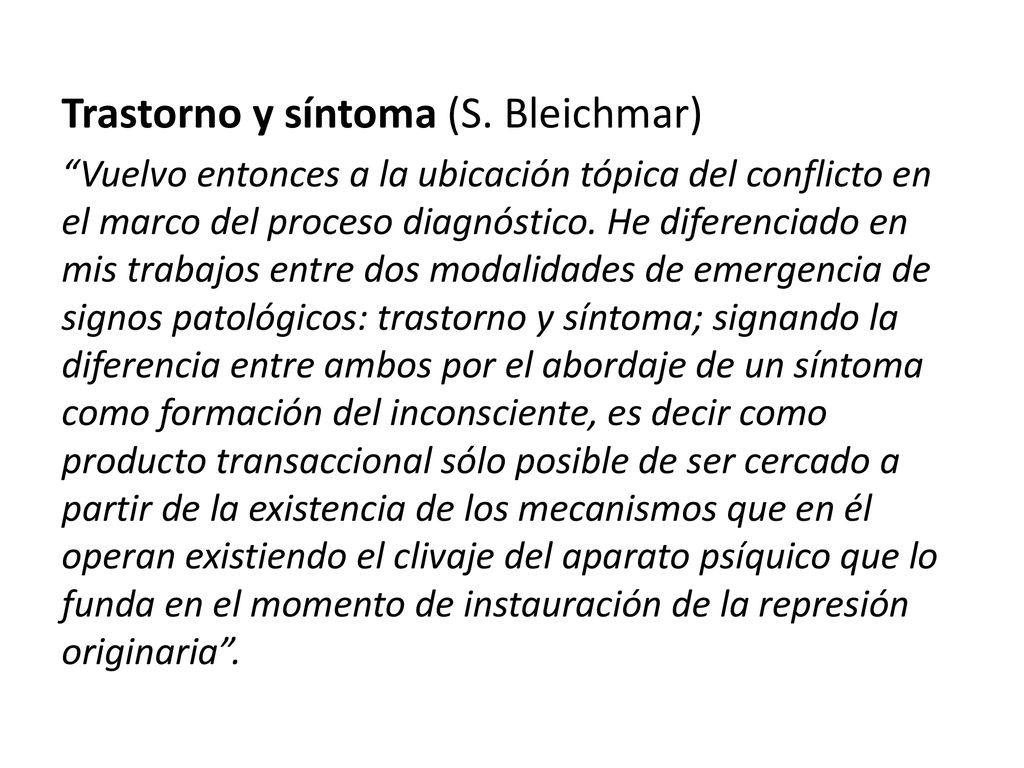 Trastorno y síntoma (S. Bleichmar)

“Vuelvo entonces a la ubicación tópica del conflicto en el marco del proceso diagnóstico. He diferenciado en mis trabajos entre dos modalidades de emergencia de signos patológicos: trastorno y síntoma; signando la diferencia entre ambos por el abordaje de un síntoma como formación del inconsciente, es decir como producto transaccional sólo posible de ser cercado a partir de la existencia de los mecanismos que en él operan existiendo el clivaje del aparato psíquico que lo funda en el momento de instauración de la represión originaria”.